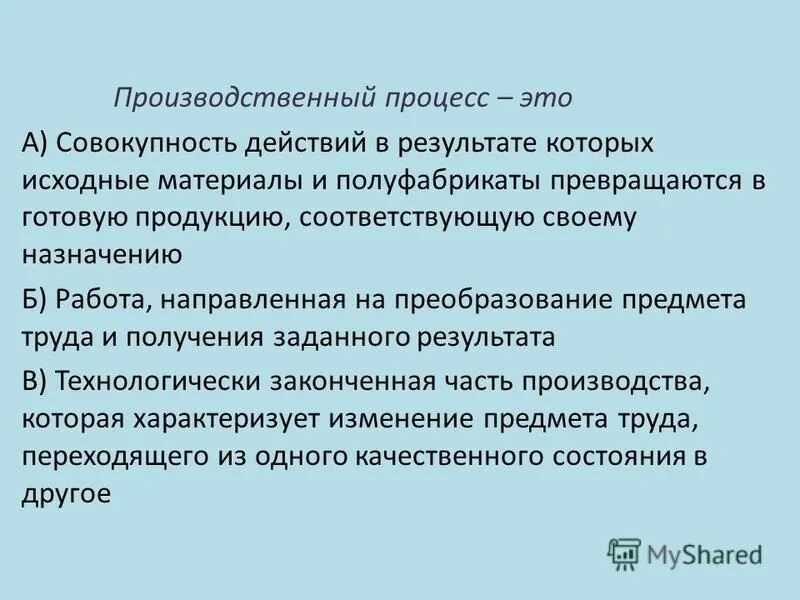 Производственный процесс – это

А) Совокупность действий в результате которых исходные материалы и полуфабрикаты превращаются в готовую продукцию, соответствующую своему назначению

Б) Работа, направленная на преобразование предмета труда и получения заданного результата

В) Технологически законченная часть производства, которая характеризует изменение предмета труда, переходящего из одного качественного состояния в другое

MyShared